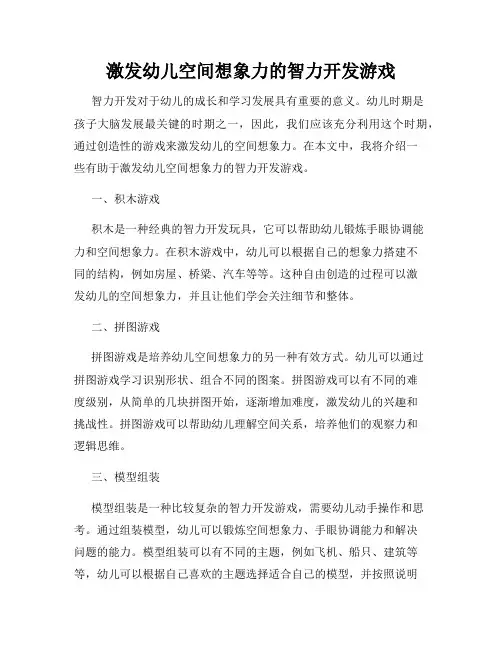 激发幼儿空间想象力的智力开发游戏

智力开发对于幼儿的成长和学习发展具有重要的意义。幼儿时期是孩子大脑发展最关键的时期之一，因此，我们应该充分利用这个时期，通过创造性的游戏来激发幼儿的空间想象力。在本文中，我将介绍一些有助于激发幼儿空间想象力的智力开发游戏。

一、积木游戏

积木是一种经典的智力开发玩具，它可以帮助幼儿锻炼手眼协调能力和空间想象力。在积木游戏中，幼儿可以根据自己的想象力搭建不同的结构，例如房屋、桥梁、汽车等等。这种自由创造的过程可以激发幼儿的空间想象力，并且让他们学会关注细节和整体。

二、拼图游戏

拼图游戏是培养幼儿空间想象力的另一种有效方式。幼儿可以通过拼图游戏学习识别形状、组合不同的图案。拼图游戏可以有不同的难度级别，从简单的几块拼图开始，逐渐增加难度，激发幼儿的兴趣和挑战性。拼图游戏可以帮助幼儿理解空间关系，培养他们的观察力和逻辑思维。

三、模型组装

模型组装是一种比较复杂的智力开发游戏，需要幼儿动手操作和思考。通过组装模型，幼儿可以锻炼空间想象力、手眼协调能力和解决问题的能力。模型组装可以有不同的主题，例如飞机、船只、建筑等等，幼儿可以根据自己喜欢的主题选择适合自己的模型，并按照说明